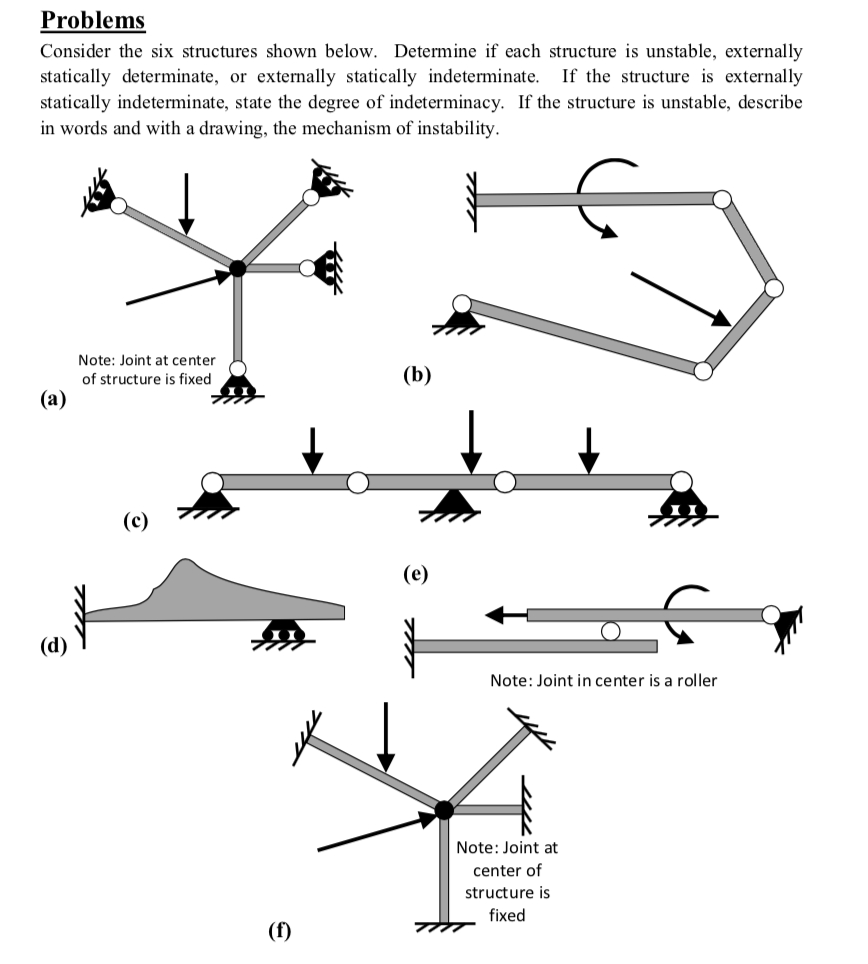 Problems

Consider the six structures shown below. Determine if each structure is unstable, externally statically determinate, or externally statically indeterminate. If the structure is externally statically indeterminate, state the degree of indeterminacy. If the structure is unstable, describe in words and with a drawing, the mechanism of instability.

Note: Joint at center of structure is fixed

(a)

(b)

(c)

(d)

(e)

Note: Joint in center is a roller

Note: Joint at center of structure is fixed

(f)